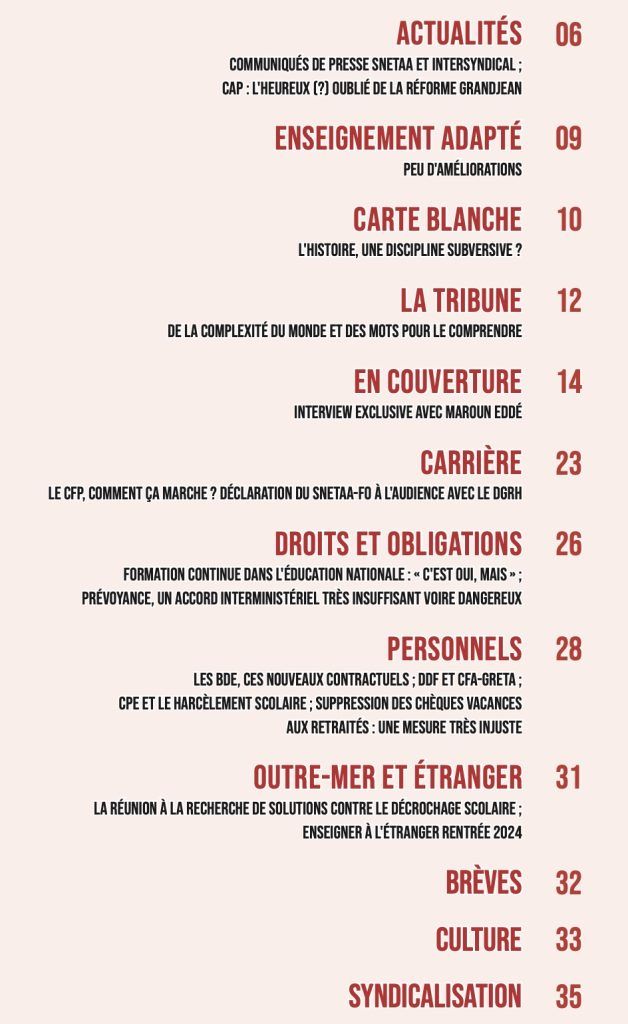 ACTUALITÉS 06
COMMUNIQUÉS DE PRESSE SNETAA ET INTERSYNDICAL ;
CAP : L'HEUREUX (?) OUBLIÉ DE LA RÉFORME GRANDJEAN

ENSEIGNEMENT ADAPTÉ 09
PEU D'AMÉLIORATIONS

CARTE BLANCHE 10
L'HISTOIRE, UNE DISCIPLINE SUBVERSIVE ?

LA TRIBUNE 12
DE LA COMPLEXITÉ DU MONDE ET DES MOTS POUR LE COMPRENDRE

EN COUVERTURE 14
INTERVIEW EXCLUSIVE AVEC MAROUN EDDÉ

CARRIÈRE 23
LE CFP, COMMENT ÇA MARCHE ? DÉCLARATION DU SNETAA-FO À L'AUDIENCE AVEC LE DGRH

DROITS ET OBLIGATIONS 26
FORMATION CONTINUE DANS L'ÉDUCATION NATIONALE : « C'EST OUI, MAIS » ;
PRÉVOYANCE, UN ACCORD INTERMINISTÉRIEL TRÈS INSUFFISANT VOIRE DANGEREUX

PERSONNELS 28
LES BDE, CES NOUVEAUX CONTRACTUELS ; DDF ET CFA-GRETA ;
CPE ET LE HARCÈLEMENT SCOLAIRE ; SUPPRESSION DES CHÈQUES VACANCES
AUX RETRAITÉS : UNE MESURE TRÈS INJUSTE

OUTRE-MER ET ÉTRANGER 31
LA RÉUNION À LA RECHERCHE DE SOLUTIONS CONTRE LE DÉCROCHAGE SCOLAIRE ;
ENSEIGNER À L'ÉTRANGER RENTRÉE 2024

BRÈVES 32

CULTURE 33

SYNDICALISATION 35